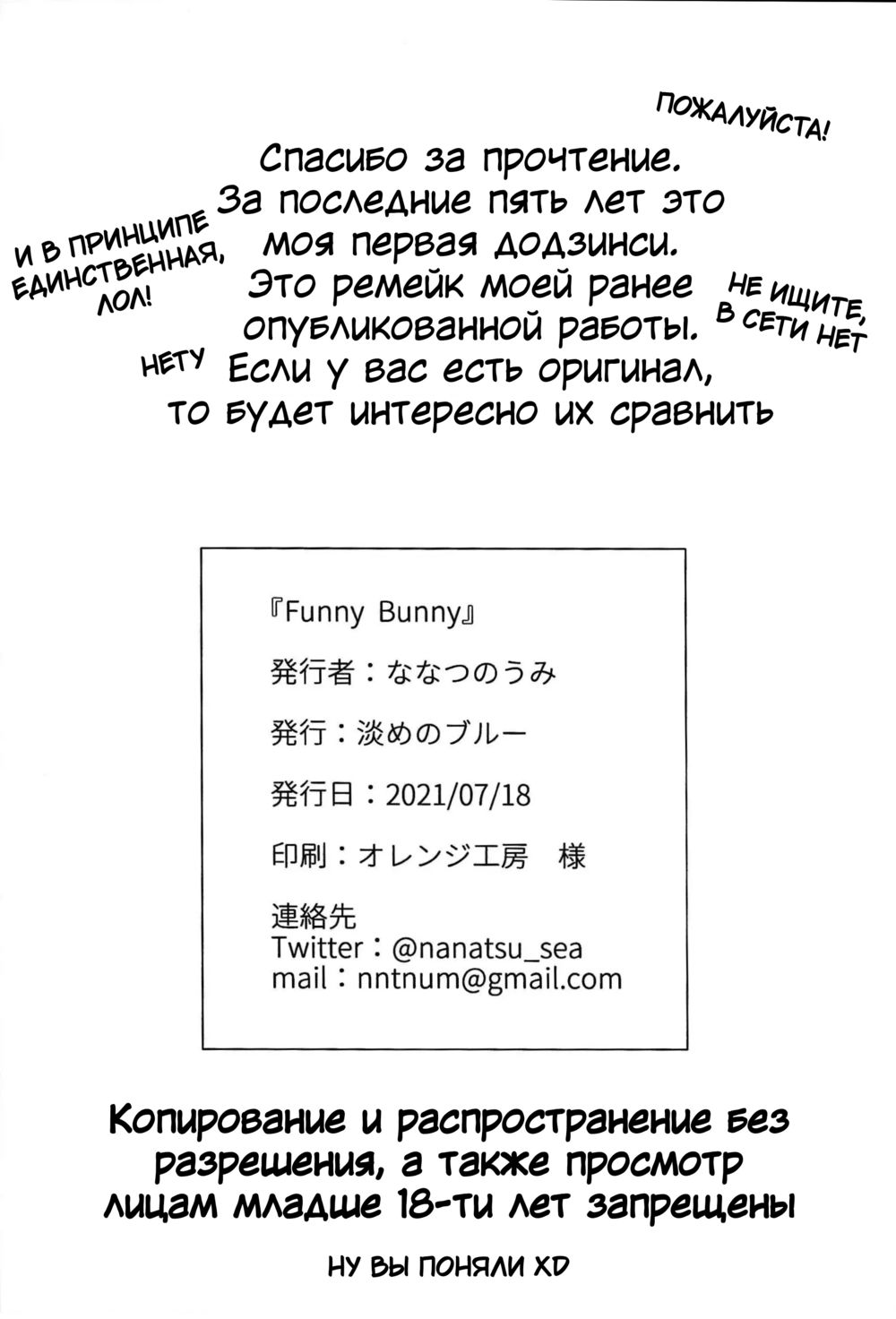 ПОЖАЛУЙСТА!

Спасибо за прочтение.
За последние пять лет это моя первая додзинси.
Это ремейк моей ранее опубликованной работы.
Если у вас есть оригинал, то будет интересно их сравнить

И В ПРИНЦИПЕ ЕДИНСТВЕННАЯ, ЛОЛ!

НЕ ИЩИТЕ, В СЕТИ НЕТ

НЕТУ

『Funny Bunny』

発行者：ななつのうみ

発行：淡めのブルー

発行日：2021/07/18

印刷：オレンジ工房　様

連絡先
Twitter：@nanatsu_sea
mail：nntnum@gmail.com

Копирование и распространение без разрешения, а также просмотр лицам младше 18-ти лет запрещены

НУ ВЫ ПОНЯЛИ XD